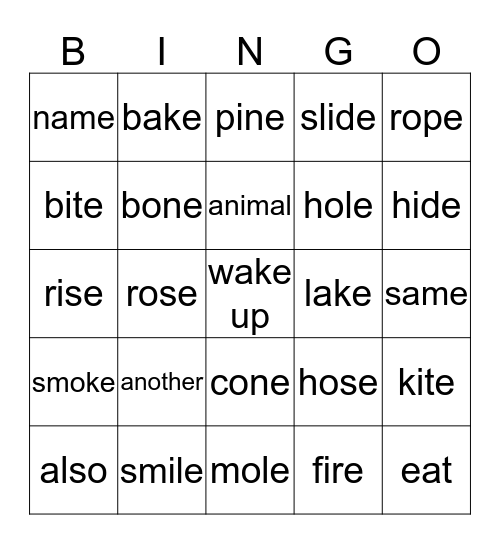 | B | I | N | G | O |
|---|---|---|---|---|
| name | bake | pine | slide | rope |
| bite | bone | animal | hole | hide |
| rise | rose | wake up | lake | same |
| smoke | another | cone | hose | kite |
| also | smile | mole | fire | eat |